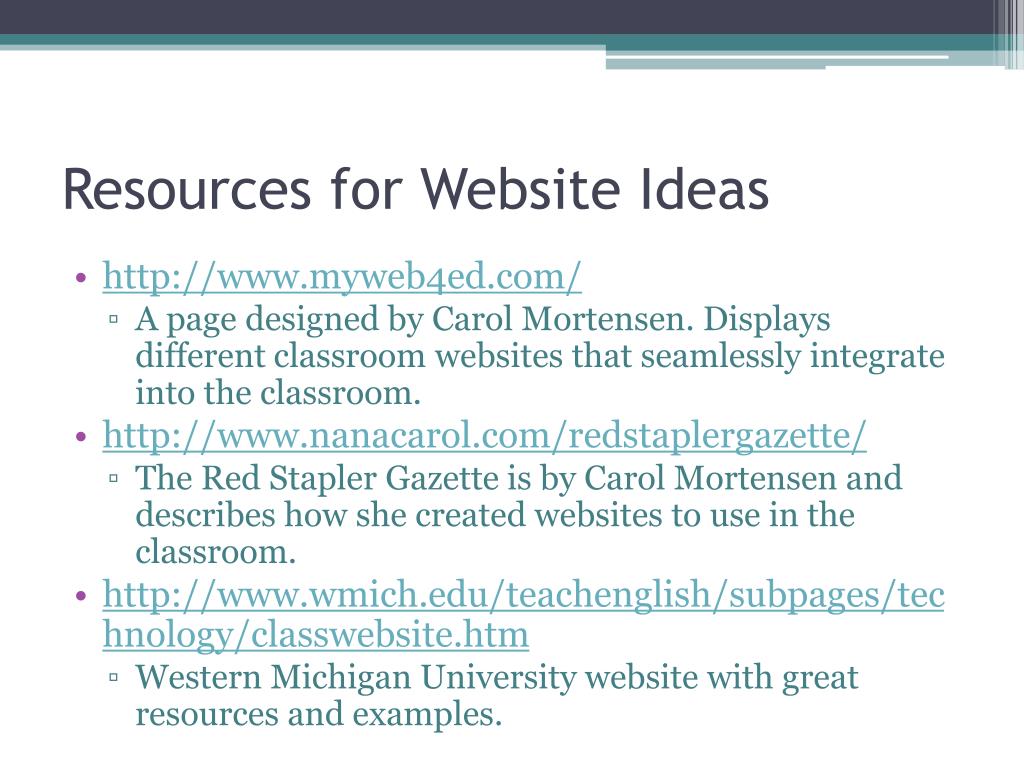 Resources for Website Ideas

• http://www.myweb4ed.com/
  ▫ A page designed by Carol Mortensen. Displays different classroom websites that seamlessly integrate into the classroom.
• http://www.nanacarol.com/redstaplergazette/
  ▫ The Red Stapler Gazette is by Carol Mortensen and describes how she created websites to use in the classroom.
• http://www.wmich.edu/teachenglish/subpages/technology/classwebsite.htm
  ▫ Western Michigan University website with great resources and examples.